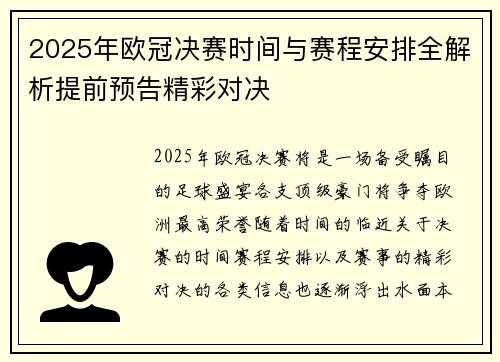 2025年欧冠决赛时间与赛程安排全解析提前预告精彩对决

2025年欧冠决赛将是一场备受瞩目的足球盛宴各支顶级豪门将争夺欧洲最高荣誉随着时间的临近关于决赛的时间赛程安排以及赛事的精彩对决的各类信息也逐渐浮出水面本